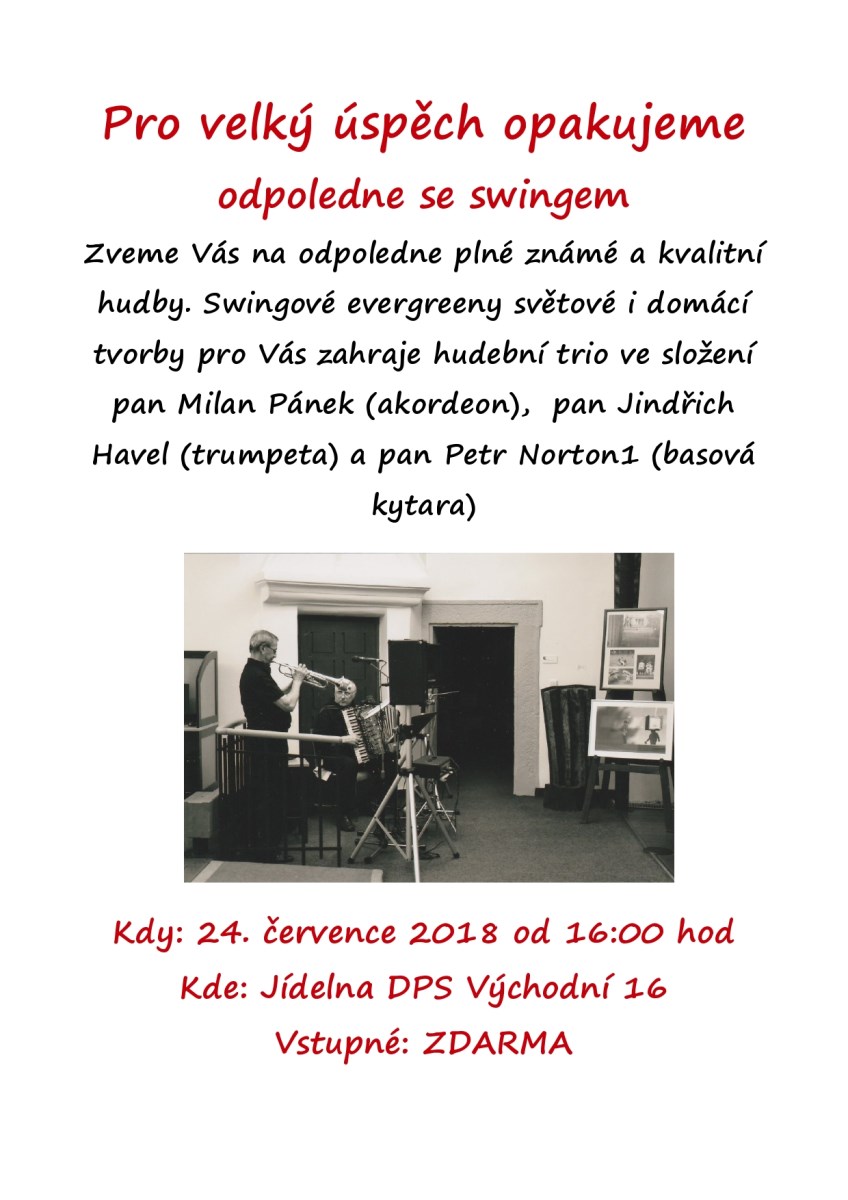 Pro velký úspěch opakujeme

odpoledne se swingem

Zveme Vás na odpoledne plné známé a kvalitní hudby. Swingové evergreeny světové i domácí tvorby pro Vás zahraje hudební trio ve složení pan Milan Pánek (akordeon), pan Jindřich Havel (trumpeta) a pan Petr Norton1 (basová kytara)

Kdy: 24. července 2018 od 16:00 hod

Kde: Jídelna DPS Východní 16

Vstupné: ZDARMA